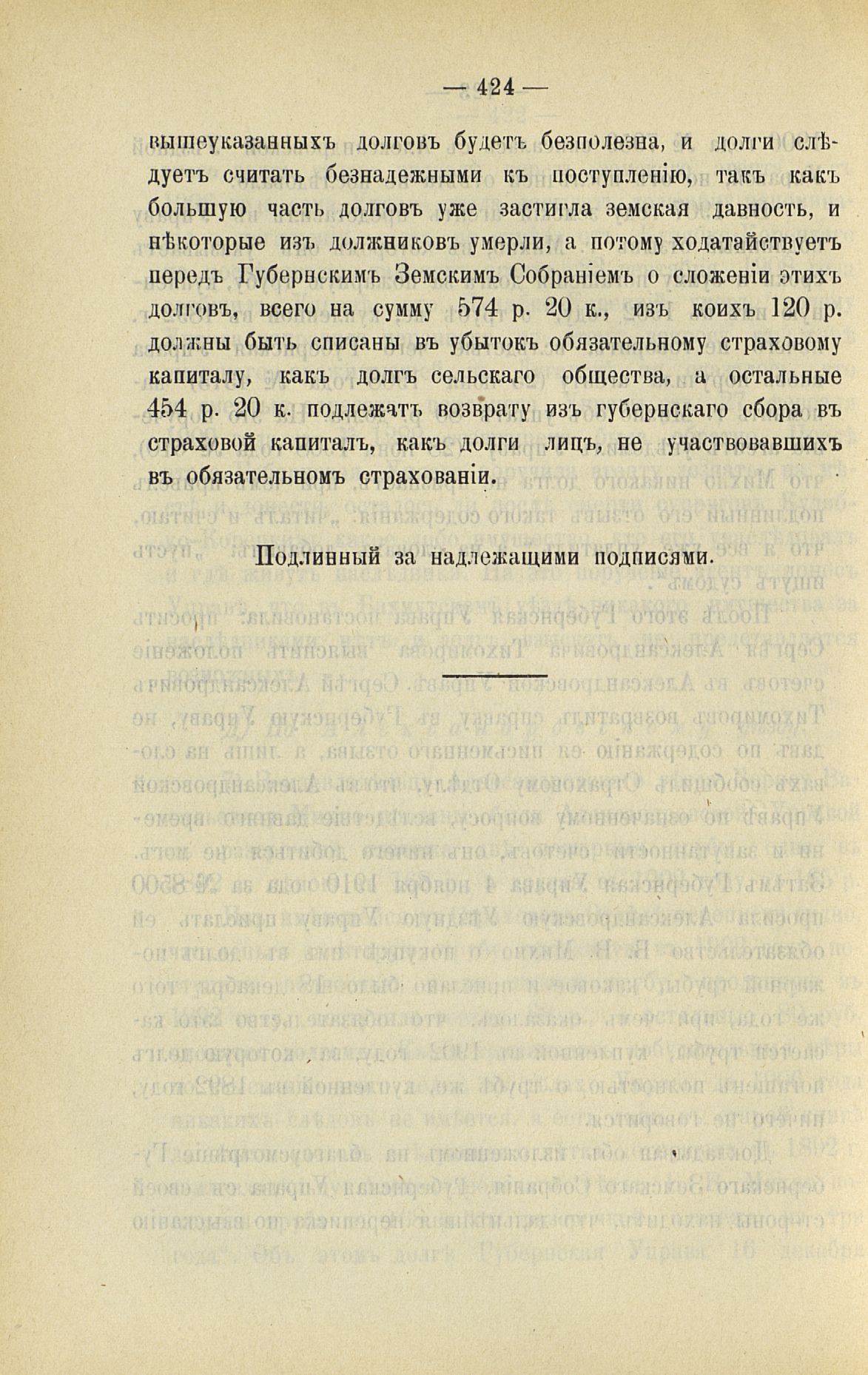 — 424 —

вышеуказанныхъ долговъ будетъ безполезна, и долги слѣдуетъ считать безнадежными къ поступленію, такъ какъ большую часть долговъ уже застигла земская давность, и нѣкоторые изъ должниковъ умерли, а потому ходатайствуетъ передъ Губернскимъ Земскимъ Собраніемъ о сложеніи этихъ долговъ, всего на сумму 574 р. 20 к., изъ коихъ 120 р. должны быть списаны въ убытокъ обязательному страховому капиталу, какъ долгъ сельскаго общества, а остальные 454 р. 20 к. подлежатъ возврату изъ губернскаго сбора въ страховой капиталъ, какъ долги лицъ, не участвовавшихъ въ обязательномъ страхованіи.

Подлинный за надлежащими подписями.